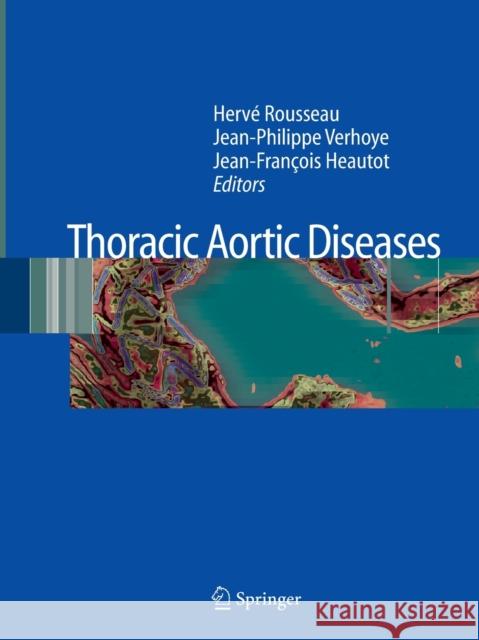 Hervé Rousseau
Jean-Philippe Verhoye
Jean-François Heautot
Editors

Thoracic Aortic Diseases

Springer